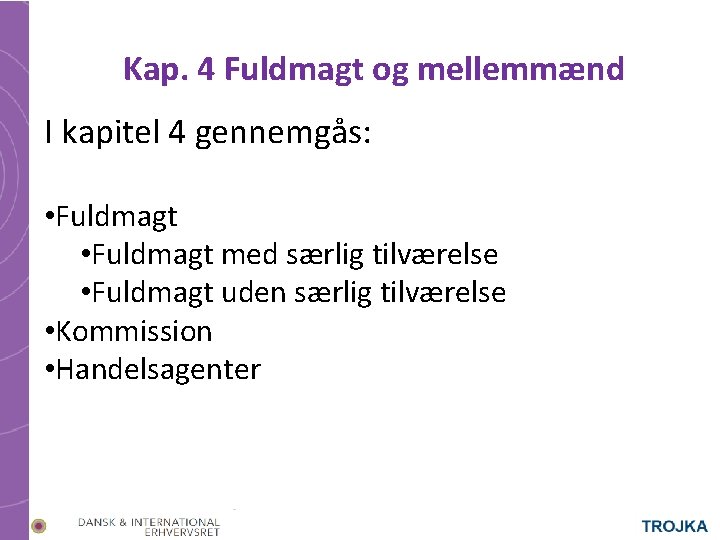 Kap. 4 Fuldmagt og mellemmænd

I kapitel 4 gennemgås:

•Fuldmagt
•Fuldmagt med særlig tilværelse
•Fuldmagt uden særlig tilværelse
•Kommission
•Handelsagenter

DANSK & INTERNATIONAL ERHVERVSRET

TROJKA